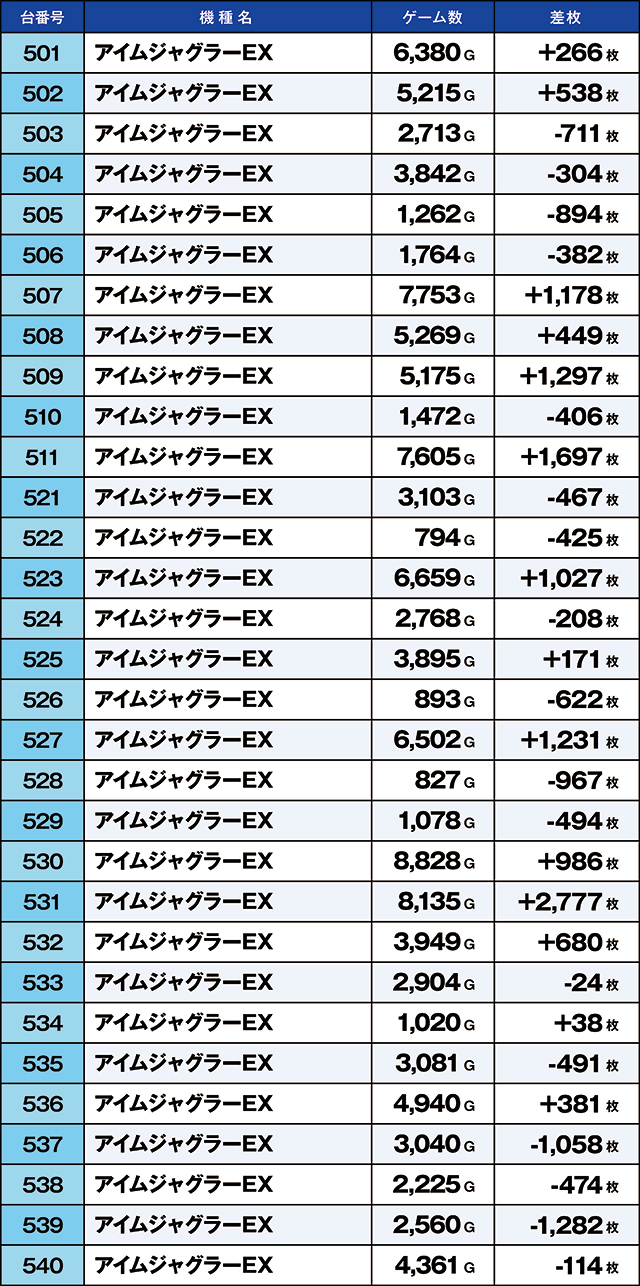 | 台番号 | 機種名 | ゲーム数 | 差枚 |
|---|---|---|---|
| 501 | アイムジャグラーEX | 6,380 G | +266 枚 |
| 502 | アイムジャグラーEX | 5,215 G | +538 枚 |
| 503 | アイムジャグラーEX | 2,713 G | -711 枚 |
| 504 | アイムジャグラーEX | 3,842 G | -304 枚 |
| 505 | アイムジャグラーEX | 1,262 G | -894 枚 |
| 506 | アイムジャグラーEX | 1,764 G | -382 枚 |
| 507 | アイムジャグラーEX | 7,753 G | +1,178 枚 |
| 508 | アイムジャグラーEX | 5,269 G | +449 枚 |
| 509 | アイムジャグラーEX | 5,175 G | +1,297 枚 |
| 510 | アイムジャグラーEX | 1,472 G | -406 枚 |
| 511 | アイムジャグラーEX | 7,605 G | +1,697 枚 |
| 521 | アイムジャグラーEX | 3,103 G | -467 枚 |
| 522 | アイムジャグラーEX | 794 G | -425 枚 |
| 523 | アイムジャグラーEX | 6,659 G | +1,027 枚 |
| 524 | アイムジャグラーEX | 2,768 G | -208 枚 |
| 525 | アイムジャグラーEX | 3,895 G | +171 枚 |
| 526 | アイムジャグラーEX | 893 G | -622 枚 |
| 527 | アイムジャグラーEX | 6,502 G | +1,231 枚 |
| 528 | アイムジャグラーEX | 827 G | -967 枚 |
| 529 | アイムジャグラーEX | 1,078 G | -494 枚 |
| 530 | アイムジャグラーEX | 8,828 G | +986 枚 |
| 531 | アイムジャグラーEX | 8,135 G | +2,777 枚 |
| 532 | アイムジャグラーEX | 3,949 G | +680 枚 |
| 533 | アイムジャグラーEX | 2,904 G | -24 枚 |
| 534 | アイムジャグラーEX | 1,020 G | +38 枚 |
| 535 | アイムジャグラーEX | 3,081 G | -491 枚 |
| 536 | アイムジャグラーEX | 4,940 G | +381 枚 |
| 537 | アイムジャグラーEX | 3,040 G | -1,058 枚 |
| 538 | アイムジャグラーEX | 2,225 G | -474 枚 |
| 539 | アイムジャグラーEX | 2,560 G | -1,282 枚 |
| 540 | アイムジャグラーEX | 4,361 G | -114 枚 |